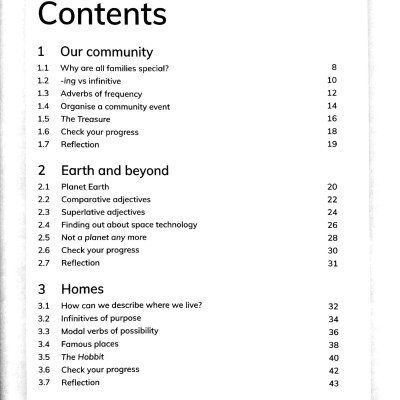 Contents

1 Our community

1.1 Why are all families special? 8
1.2 -ing vs infinitive 10
1.3 Adverbs of frequency 12
1.4 Organise a community event 14
1.5 The Treasure 16
1.6 Check your progress 18
1.7 Reflection 19

2 Earth and beyond

2.1 Planet Earth 20
2.2 Comparative adjectives 22
2.3 Superlative adjectives 24
2.4 Finding out about space technology 26
2.5 Not a planet any more 28
2.6 Check your progress 30
2.7 Reflection 31

3 Homes

3.1 How can we describe where we live? 32
3.2 Infinitives of purpose 34
3.3 Modal verbs of possibility 36
3.4 Famous places 38
3.5 The Hobbit 40
3.6 Check your progress 42
3.7 Reflection 43